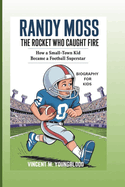 RANDY MOSS
THE ROCKET WHO CAUGHT FIRE

How a Small-Town Kid Became a Football Superstar

BIOGRAPHY FOR KIDS

VINCENT M. YOUNGBLOOD